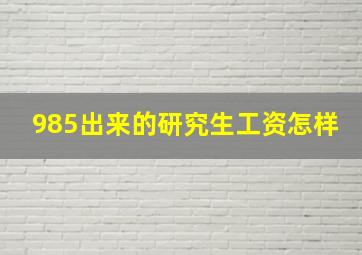 985出来的研究生工资怎样